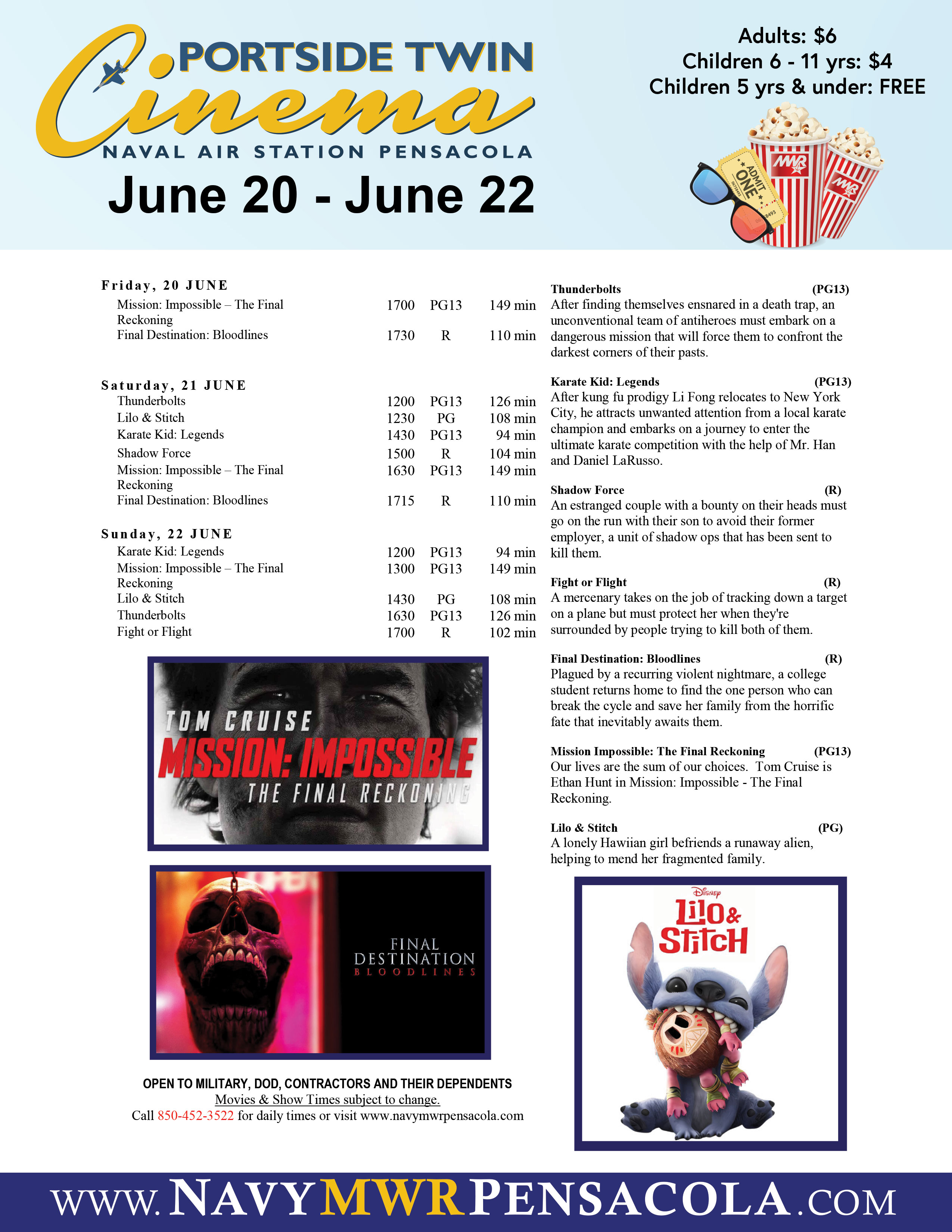 PORTSIDE TWIN
Cinema
NAVAL AIR STATION PENSACOLA
June 20 - June 22

Adults: $6
Children 6 - 11 yrs: $4
Children 5 yrs & under: FREE

ADMIT ONE

MWR

MWR

Friday, 20 JUNE

| | | | |
|---|---|---|---|
| Mission: Impossible – The Final Reckoning | 1700 | PG13 | 149 min |
| Final Destination: Bloodlines | 1730 | R | 110 min |

Saturday, 21 JUNE

| | | | |
|---|---|---|---|
| Thunderbolts | 1200 | PG13 | 126 min |
| Lilo & Stitch | 1230 | PG | 108 min |
| Karate Kid: Legends | 1430 | PG13 | 94 min |
| Shadow Force | 1500 | R | 104 min |
| Mission: Impossible – The Final Reckoning | 1630 | PG13 | 149 min |
| Final Destination: Bloodlines | 1715 | R | 110 min |

Sunday, 22 JUNE

| | | | |
|---|---|---|---|
| Karate Kid: Legends | 1200 | PG13 | 94 min |
| Mission: Impossible – The Final Reckoning | 1300 | PG13 | 149 min |
| Lilo & Stitch | 1430 | PG | 108 min |
| Thunderbolts | 1630 | PG13 | 126 min |
| Fight or Flight | 1700 | R | 102 min |

TOM CRUISE
MISSION: IMPOSSIBLE
THE FINAL RECKONING

FINAL DESTINATION
BLOODLINES

OPEN TO MILITARY, DOD, CONTRACTORS AND THEIR DEPENDENTS
Movies & Show Times subject to change.
Call 850-452-3522 for daily times or visit www.navymwrpensacola.com

Thunderbolts (PG13)
After finding themselves ensnared in a death trap, an unconventional team of antiheroes must embark on a dangerous mission that will force them to confront the darkest corners of their pasts.

Karate Kid: Legends (PG13)
After kung fu prodigy Li Fong relocates to New York City, he attracts unwanted attention from a local karate champion and embarks on a journey to enter the ultimate karate competition with the help of Mr. Han and Daniel LaRusso.

Shadow Force (R)
An estranged couple with a bounty on their heads must go on the run with their son to avoid their former employer, a unit of shadow ops that has been sent to kill them.

Fight or Flight (R)
A mercenary takes on the job of tracking down a target on a plane but must protect her when they're surrounded by people trying to kill both of them.

Final Destination: Bloodlines (R)
Plagued by a recurring violent nightmare, a college student returns home to find the one person who can break the cycle and save her family from the horrific fate that inevitably awaits them.

Mission Impossible: The Final Reckoning (PG13)
Our lives are the sum of our choices. Tom Cruise is Ethan Hunt in Mission: Impossible - The Final Reckoning.

Lilo & Stitch (PG)
A lonely Hawiian girl befriends a runaway alien, helping to mend her fragmented family.

Disney
Lilo & Stitch

WWW.NAVYMWRPENSACOLA.COM